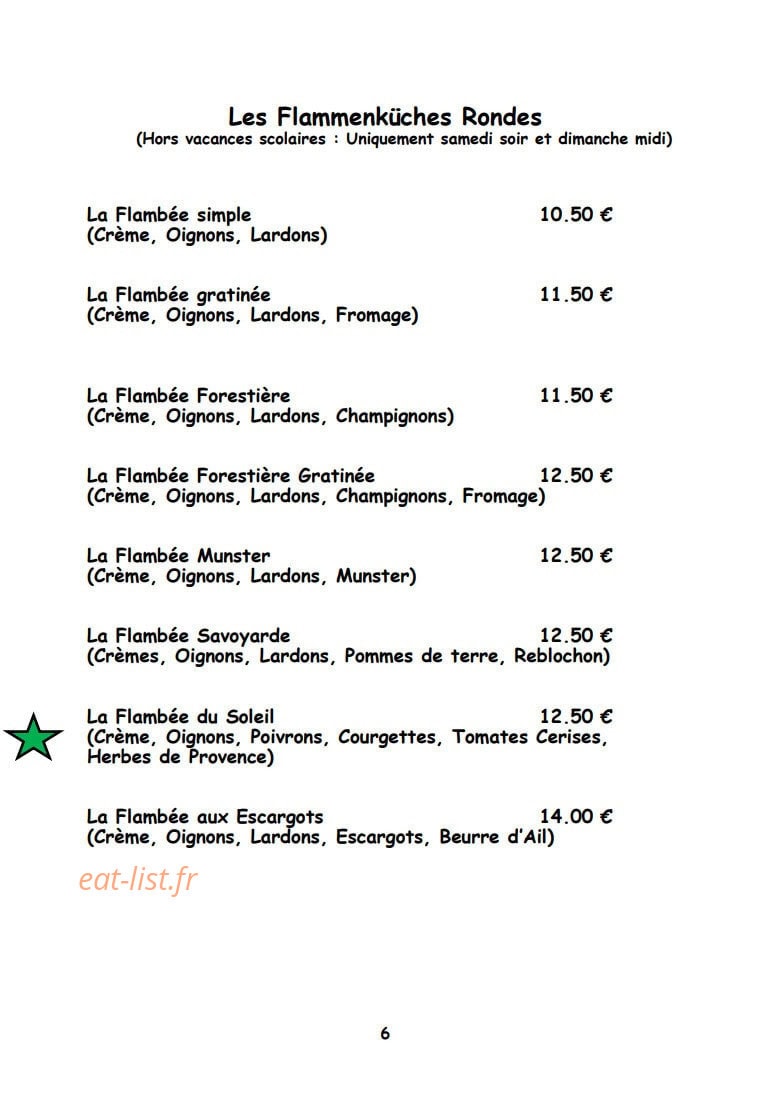 Les Flammenküches Rondes
(Hors vacances scolaires : Uniquement samedi soir et dimanche midi)

La Flambée simple 10.50 €
(Crème, Oignons, Lardons)

La Flambée gratinée 11.50 €
(Crème, Oignons, Lardons, Fromage)

La Flambée Forestière 11.50 €
(Crème, Oignons, Lardons, Champignons)

La Flambée Forestière Gratinée 12.50 €
(Crème, Oignons, Lardons, Champignons, Fromage)

La Flambée Munster 12.50 €
(Crème, Oignons, Lardons, Munster)

La Flambée Savoyarde 12.50 €
(Crèmes, Oignons, Lardons, Pommes de terre, Reblochon)

La Flambée du Soleil 12.50 €
(Crème, Oignons, Poivrons, Courgettes, Tomates Cerises, Herbes de Provence)

La Flambée aux Escargots 14.00 €
(Crème, Oignons, Lardons, Escargots, Beurre d'Ail)

eat-list.fr

6